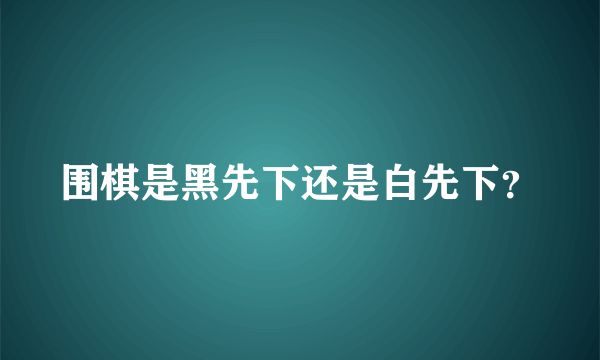 围棋是黑先下还是白先下?